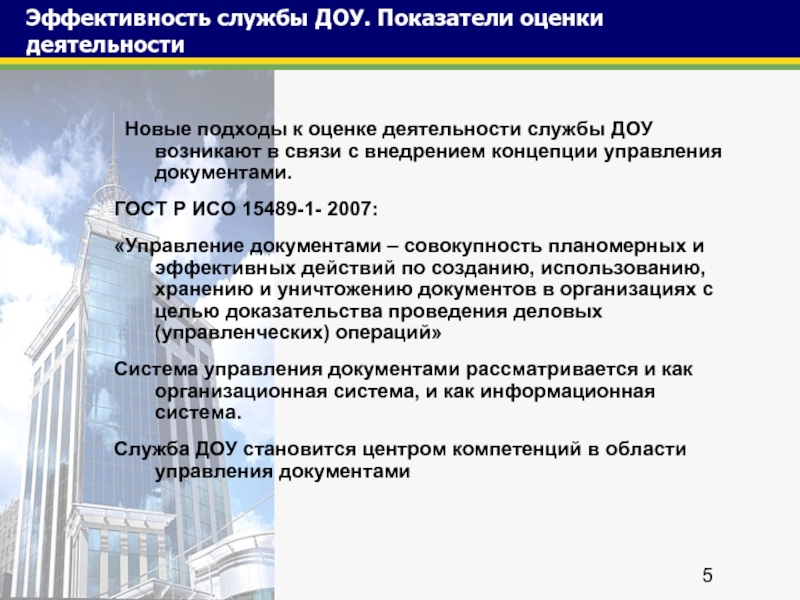 Эффективность службы ДОУ. Показатели оценки деятельности

Новые подходы к оценке деятельности службы ДОУ возникают в связи с внедрением концепции управления документами.

ГОСТ Р ИСО 15489-1- 2007:

«Управление документами – совокупность планомерных и эффективных действий по созданию, использованию, хранению и уничтожению документов в организациях с целью доказательства проведения деловых (управленческих) операций»

Система управления документами рассматривается и как организационная система, и как информационная система.

Служба ДОУ становится центром компетенций в области управления документами

5